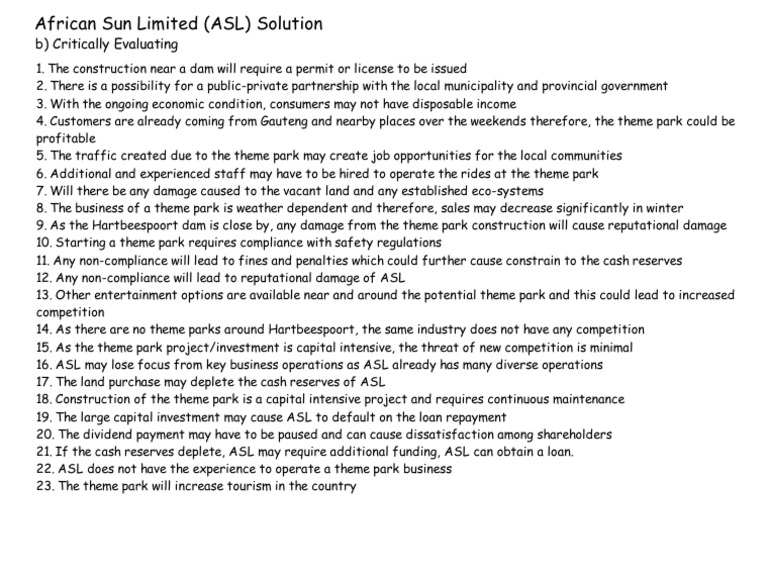 African Sun Limited (ASL) Solution
b) Critically Evaluating

1. The construction near a dam will require a permit or license to be issued
2. There is a possibility for a public-private partnership with the local municipality and provincial government
3. With the ongoing economic condition, consumers may not have disposable income
4. Customers are already coming from Gauteng and nearby places over the weekends therefore, the theme park could be profitable
5. The traffic created due to the theme park may create job opportunities for the local communities
6. Additional and experienced staff may have to be hired to operate the rides at the theme park
7. Will there be any damage caused to the vacant land and any established eco-systems
8. The business of a theme park is weather dependent and therefore, sales may decrease significantly in winter
9. As the Hartbeespoort dam is close by, any damage from the theme park construction will cause reputational damage
10. Starting a theme park requires compliance with safety regulations
11. Any non-compliance will lead to fines and penalties which could further cause constrain to the cash reserves
12. Any non-compliance will lead to reputational damage of ASL
13. Other entertainment options are available near and around the potential theme park and this could lead to increased competition
14. As there are no theme parks around Hartbeespoort, the same industry does not have any competition
15. As the theme park project/investment is capital intensive, the threat of new competition is minimal
16. ASL may lose focus from key business operations as ASL already has many diverse operations
17. The land purchase may deplete the cash reserves of ASL
18. Construction of the theme park is a capital intensive project and requires continuous maintenance
19. The large capital investment may cause ASL to default on the loan repayment
20. The dividend payment may have to be paused and can cause dissatisfaction among shareholders
21. If the cash reserves deplete, ASL may require additional funding, ASL can obtain a loan.
22. ASL does not have the experience to operate a theme park business
23. The theme park will increase tourism in the country